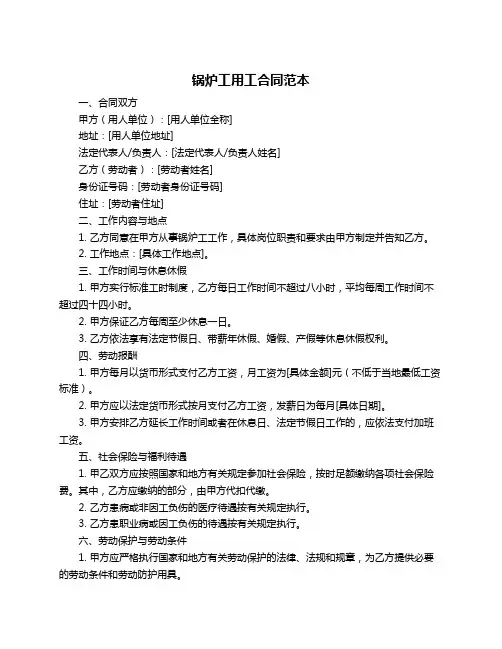 锅炉工用工合同范本

一、合同双方

甲方（用人单位）：[用人单位全称]

地址：[用人单位地址]

法定代表人/负责人：[法定代表人/负责人姓名]

乙方（劳动者）：[劳动者姓名]

身份证号码：[劳动者身份证号码]

住址：[劳动者住址]

二、工作内容与地点

1. 乙方同意在甲方从事锅炉工工作，具体岗位职责和要求由甲方制定并告知乙方。

2. 工作地点：[具体工作地点]。

三、工作时间与休息休假

1. 甲方实行标准工时制度，乙方每日工作时间不超过八小时，平均每周工作时间不超过四十四小时。

2. 甲方保证乙方每周至少休息一日。

3. 乙方依法享有法定节假日、带薪年休假、婚假、产假等休息休假权利。

四、劳动报酬

1. 甲方每月以货币形式支付乙方工资，月工资为[具体金额]元（不低于当地最低工资标准）。

2. 甲方应以法定货币形式按月支付乙方工资，发薪日为每月[具体日期]。

3. 甲方安排乙方延长工作时间或者在休息日、法定节假日工作的，应依法支付加班工资。

五、社会保险与福利待遇

1. 甲乙双方应按照国家和地方有关规定参加社会保险，按时足额缴纳各项社会保险费。其中，乙方应缴纳的部分，由甲方代扣代缴。

2. 乙方患病或非因工负伤的医疗待遇按有关规定执行。

3. 乙方患职业病或因工负伤的待遇按有关规定执行。

六、劳动保护与劳动条件

1. 甲方应严格执行国家和地方有关劳动保护的法律、法规和规章，为乙方提供必要的劳动条件和劳动防护用具。